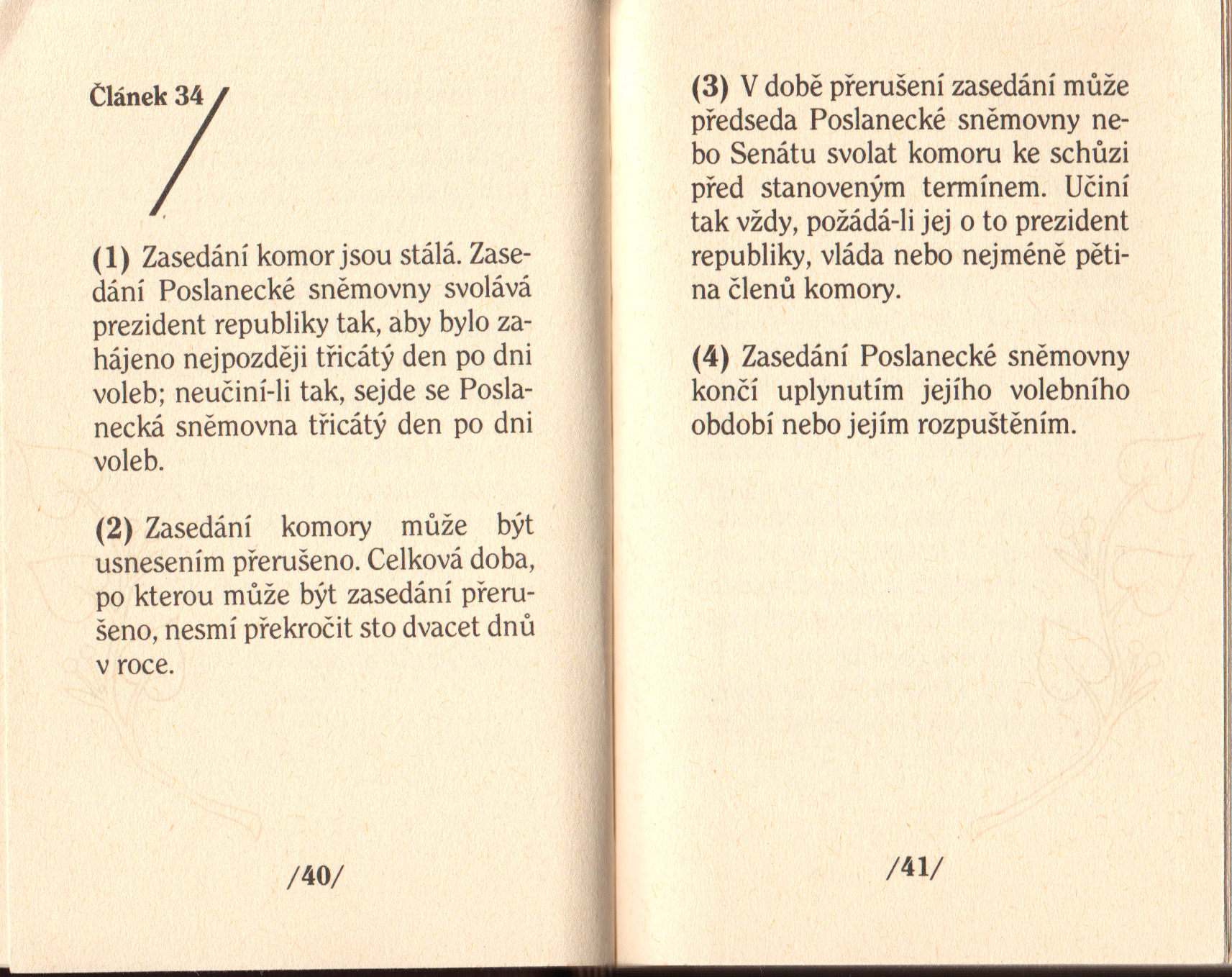 Článek 34

(1) Zasedání komor jsou stálá. Zasedání Poslanecké sněmovny svolává prezident republiky tak, aby bylo zahájeno nejpozději třicátý den po dni voleb; neučiní-li tak, sejde se Poslanecká sněmovna třicátý den po dni voleb.

(2) Zasedání komory může být usnesením přerušeno. Celková doba, po kterou může být zasedání přerušeno, nesmí překročit sto dvacet dnů v roce.

/40/

(3) V době přerušení zasedání může předseda Poslanecké sněmovny nebo Senátu svolat komoru ke schůzi před stanoveným termínem. Učiní tak vždy, požádá-li jej o to prezident republiky, vláda nebo nejméně pětina členů komory.

(4) Zasedání Poslanecké sněmovny končí uplynutím jejího volebního období nebo jejím rozpuštěním.

/41/